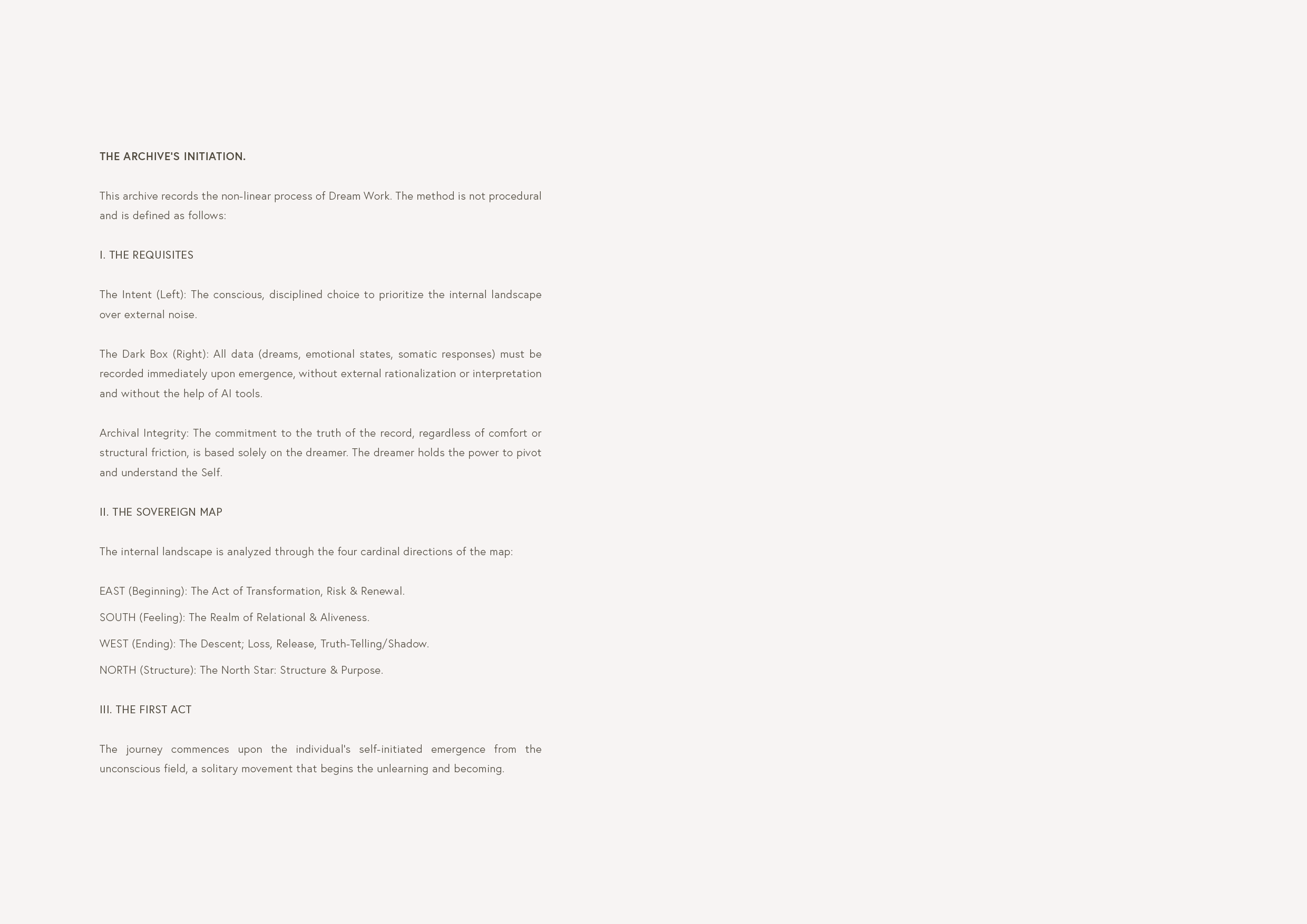 THE ARCHIVE'S INITIATION.

This archive records the non-linear process of Dream Work. The method is not procedural and is defined as follows:

I. THE REQUISITES

The Intent (Left): The conscious, disciplined choice to prioritize the internal landscape over external noise.

The Dark Box (Right): All data (dreams, emotional states, somatic responses) must be recorded immediately upon emergence, without external rationalization or interpretation and without the help of AI tools.

Archival Integrity: The commitment to the truth of the record, regardless of comfort or structural friction, is based solely on the dreamer. The dreamer holds the power to pivot and understand the Self.

II. THE SOVEREIGN MAP

The internal landscape is analyzed through the four cardinal directions of the map:

EAST (Beginning): The Act of Transformation, Risk & Renewal.

SOUTH (Feeling): The Realm of Relational & Aliveness.

WEST (Ending): The Descent; Loss, Release, Truth-Telling/Shadow.

NORTH (Structure): The North Star: Structure & Purpose.

III. THE FIRST ACT

The journey commences upon the individual's self-initiated emergence from the unconscious field, a solitary movement that begins the unlearning and becoming.